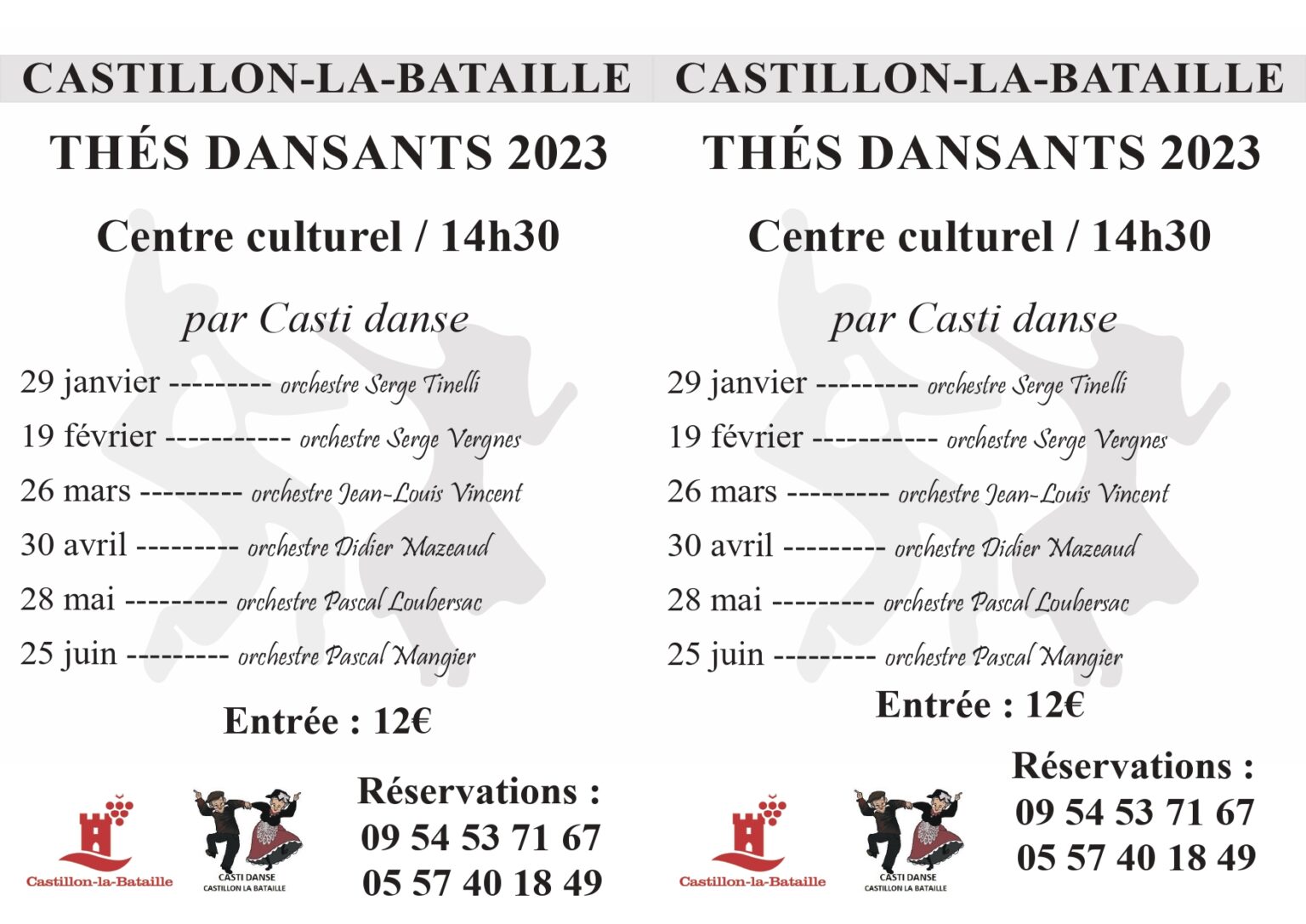 CASTILLON-LA-BATAILLE

THÉS DANSANTS 2023

Centre culturel / 14h30

par Casti danse

29 janvier --------- orchestre Serge Tinelli

19 février ----------- orchestre Serge Vergnes

26 mars --------- orchestre Jean-Louis Vincent

30 avril --------- orchestre Didier Mazeaud

28 mai --------- orchestre Pascal Loubersac

25 juin --------- orchestre Pascal Mangier

Entrée : 12€

Castillon-la-Bataille

CASTI DANSE CASTILLON LA BATAILLE

Réservations :
09 54 53 71 67
05 57 40 18 49

CASTILLON-LA-BATAILLE

THÉS DANSANTS 2023

Centre culturel / 14h30

par Casti danse

29 janvier --------- orchestre Serge Tinelli

19 février ----------- orchestre Serge Vergnes

26 mars --------- orchestre Jean-Louis Vincent

30 avril --------- orchestre Didier Mazeaud

28 mai --------- orchestre Pascal Loubersac

25 juin --------- orchestre Pascal Mangier

Entrée : 12€

Castillon-la-Bataille

CASTI DANSE CASTILLON LA BATAILLE

Réservations :
09 54 53 71 67
05 57 40 18 49